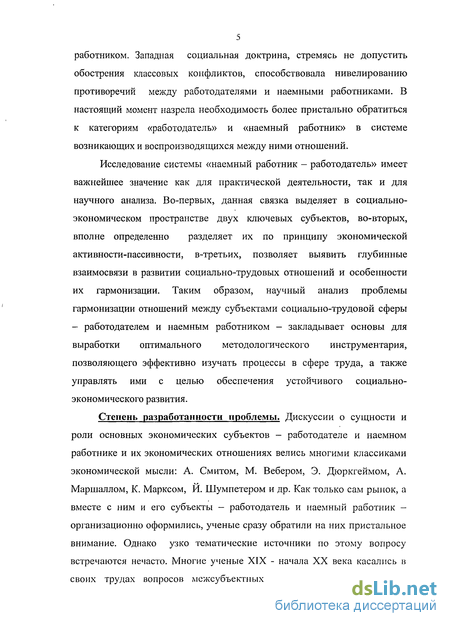 5

работником. Западная социальная доктрина, стремясь не допустить обострения классовых конфликтов, способствовала нивелированию противоречий между работодателями и наемными работниками. В настоящий момент назрела необходимость более пристально обратиться к категориям «работодатель» и «наемный работник» в системе возникающих и воспроизводящихся между ними отношений.

Исследование системы «наемный работник – работодатель» имеет важнейшее значение как для практической деятельности, так и для научного анализа. Во-первых, данная связка выделяет в социально-экономическом пространстве двух ключевых субъектов, во-вторых, вполне определенно разделяет их по принципу экономической активности-пассивности, в-третьих, позволяет выявить глубинные взаимосвязи в развитии социально-трудовых отношений и особенности их гармонизации. Таким образом, научный анализ проблемы гармонизации отношений между субъектами социально-трудовой сферы – работодателем и наемным работником – закладывает основы для выработки оптимального методологического инструментария, позволяющего эффективно изучать процессы в сфере труда, а также управлять ими с целью обеспечения устойчивого социально-экономического развития.

Степень разработанности проблемы. Дискуссии о сущности и роли основных экономических субъектов – работодателе и наемном работнике и их экономических отношениях велись многими классиками экономической мысли: А. Смитом, М. Вебером, Э. Дюркгеймом, А. Маршаллом, К. Марксом, Й. Шумпетером и др. Как только сам рынок, а вместе с ним и его субъекты – работодатель и наемный работник – организационно оформились, ученые сразу обратили на них пристальное внимание. Однако узко тематические источники по этому вопросу встречаются нечасто. Многие ученые XIX - начала XX века касались в своих трудах вопросов межсубъектных

dsLib.net
библиотека диссертаций